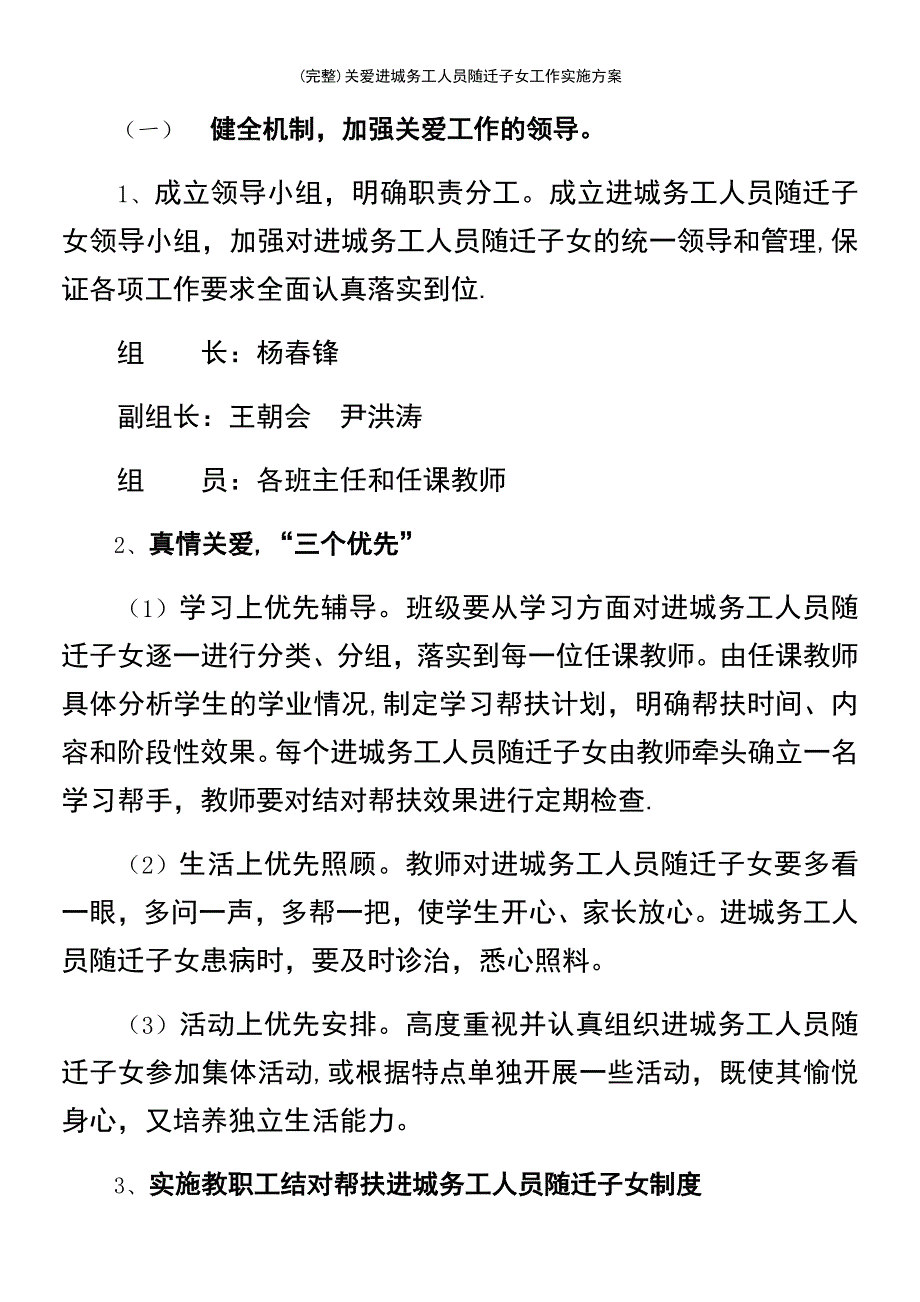 (完整)关爱进城务工人员随迁子女工作实施方案

（一）　健全机制，加强关爱工作的领导。

1、成立领导小组，明确职责分工。成立进城务工人员随迁子女领导小组，加强对进城务工人员随迁子女的统一领导和管理,保证各项工作要求全面认真落实到位.

组　　长：杨春锋

副组长：王朝会　尹洪涛

组　　员：各班主任和任课教师

2、真情关爱,“三个优先”

（1）学习上优先辅导。班级要从学习方面对进城务工人员随迁子女逐一进行分类、分组，落实到每一位任课教师。由任课教师具体分析学生的学业情况,制定学习帮扶计划，明确帮扶时间、内容和阶段性效果。每个进城务工人员随迁子女由教师牵头确立一名学习帮手，教师要对结对帮扶效果进行定期检查.

（2）生活上优先照顾。教师对进城务工人员随迁子女要多看一眼，多问一声，多帮一把，使学生开心、家长放心。进城务工人员随迁子女患病时，要及时诊治，悉心照料。

（3）活动上优先安排。高度重视并认真组织进城务工人员随迁子女参加集体活动,或根据特点单独开展一些活动，既使其愉悦身心，又培养独立生活能力。

3、实施教职工结对帮扶进城务工人员随迁子女制度